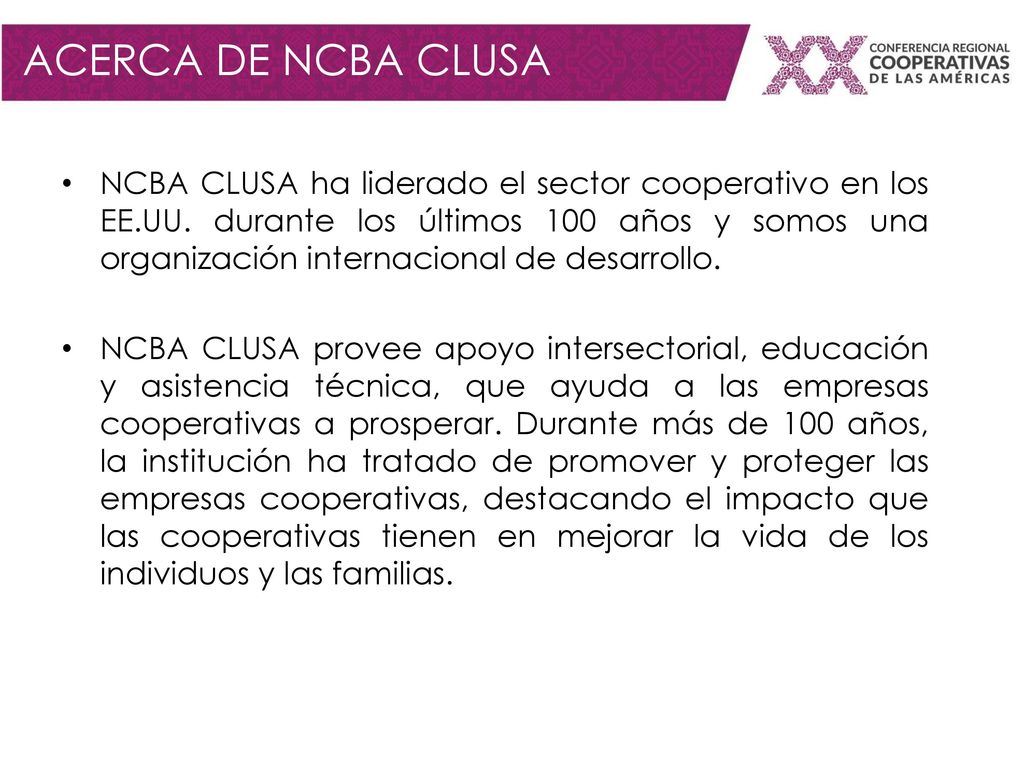 ACERCA DE NCBA CLUSA

XX CONFERENCIA REGIONAL COOPERATIVAS DE LAS AMÉRICAS

• NCBA CLUSA ha liderado el sector cooperativo en los EE.UU. durante los últimos 100 años y somos una organización internacional de desarrollo.

• NCBA CLUSA provee apoyo intersectorial, educación y asistencia técnica, que ayuda a las empresas cooperativas a prosperar. Durante más de 100 años, la institución ha tratado de promover y proteger las empresas cooperativas, destacando el impacto que las cooperativas tienen en mejorar la vida de los individuos y las familias.